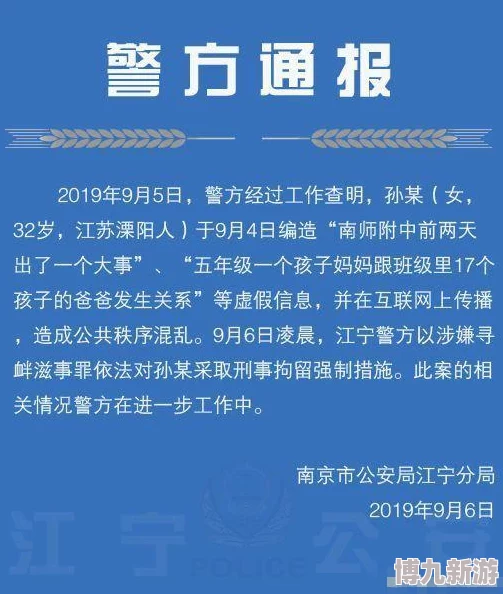 警方通报

2019年9月5日，警方经过工作查明，孙某（女，32岁，江苏溧阳人）于9月4日编造“南师附中前两天出了一个大事”、“五年级一个孩子妈妈跟班级里17个孩子的爸爸发生关系”等虚假信息，并在互联网上传播，造成公共秩序混乱。9月6日凌晨，江宁警方以涉嫌寻衅滋事罪依法对孙某采取刑事拘留强制措施。此案的相关情况警方在进一步工作中。

南京市公安局江宁分局
2019年9月6日

江宁公安
POLICE

博九新游